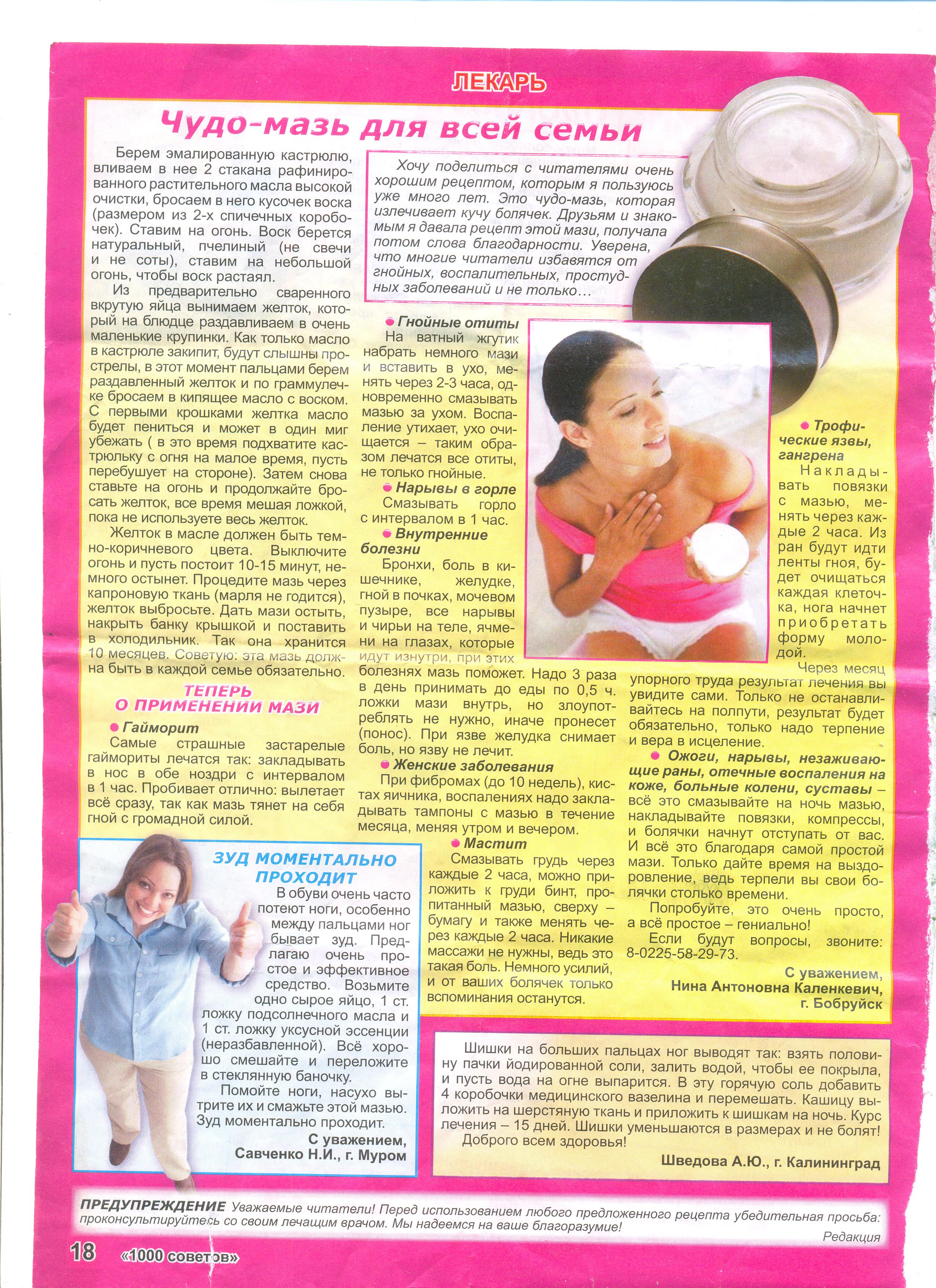 ЛЕКАРЬ

Чудо-мазь для всей семьи

Хочу поделиться с читателями очень хорошим рецептом, которым я пользуюсь уже много лет. Это чудо-мазь, которая излечивает кучу болячек. Друзьям и знакомым я давала рецепт этой мази, получала потом слова благодарности. Уверена, что многие читатели избавятся от гнойных, воспалительных, простудных заболеваний и не только…

Берем эмалированную кастрюлю, вливаем в нее 2 стакана рафинированного растительного масла высокой очистки, бросаем в него кусочек воска (размером из 2-х спичечных коробочек). Ставим на огонь. Воск берется натуральный, пчелиный (не свечи и не соты), ставим на небольшой огонь, чтобы воск растаял.

Из предварительно сваренного вкрутую яйца вынимаем желток, который на блюдце раздавливаем в очень маленькие крупинки. Как только масло в кастрюле закипит, будут слышны прострелы, в этот момент пальцами берем раздавленный желток и по граммулечке бросаем в кипящее масло с воском. С первыми крошками желтка масло будет пениться и может в один миг убежать ( в это время подхватите кастрюльку с огня на малое время, пусть перебушует на стороне). Затем снова ставьте на огонь и продолжайте бросать желток, все время мешая ложкой, пока не используете весь желток.

Желток в масле должен быть темно-коричневого цвета. Выключите огонь и пусть постоит 10-15 минут, немного остынет. Процедите мазь через капроновую ткань (марля не годится), желток выбросьте. Дать мази остыть, накрыть банку крышкой и поставить в холодильник. Так она хранится 10 месяцев. Советую: эта мазь должна быть в каждой семье обязательно.

ТЕПЕРЬ О ПРИМЕНЕНИИ МАЗИ

Гайморит
Самые страшные застарелые гаймориты лечатся так: закладывать в нос в обе ноздри с интервалом в 1 час. Пробивает отлично: вылетает всё сразу, так как мазь тянет на себя гной с громадной силой.

Гнойные отиты
На ватный жгутик набрать немного мази и вставить в ухо, менять через 2-3 часа, одновременно смазывать мазью за ухом. Воспаление утихает, ухо очищается – таким образом лечатся все отиты, не только гнойные.

Нарывы в горле
Смазывать горло с интервалом в 1 час.

Внутренние болезни
Бронхи, боль в кишечнике, желудке, гной в почках, мочевом пузыре, все нарывы и чирьи на теле, ячмени на глазах, которые идут изнутри, при этих болезнях мазь поможет. Надо 3 раза в день принимать до еды по 0,5 ч. ложки мази внутрь, но злоупотреблять не нужно, иначе пронесет (понос). При язве желудка снимает боль, но язву не лечит.

Женские заболевания
При фибромах (до 10 недель), кистах яичника, воспалениях надо закладывать тампоны с мазью в течение месяца, меняя утром и вечером.

Мастит
Смазывать грудь через каждые 2 часа, можно приложить к груди бинт, пропитанный мазью, сверху – бумагу и также менять через каждые 2 часа. Никакие массажи не нужны, ведь это такая боль. Немного усилий, и от ваших болячек только вспоминания останутся.

Трофические язвы, гангрена
Накладывать повязки с мазью, менять через каждые 2 часа. Из ран будут идти ленты гноя, будет очищаться каждая клеточка, нога начнет приобретать форму молодой.

Через месяц упорного труда результат лечения вы увидите сами. Только не останавливайтесь на полпути, результат будет обязательно, только надо терпение и вера в исцеление.

Ожоги, нарывы, незаживающие раны, отечные воспаления на коже, больные колени, суставы – всё это смазывайте на ночь мазью, накладывайте повязки, компрессы, и болячки начнут отступать от вас. И всё это благодаря самой простой мази. Только дайте время на выздоровление, ведь терпели вы свои болячки столько времени.

Попробуйте, это очень просто, а всё простое – гениально!

Если будут вопросы, звоните: 8-0225-58-29-73.

С уважением,
Нина Антоновна Каленкевич,
г. Бобруйск

ЗУД МОМЕНТАЛЬНО ПРОХОДИТ

В обуви очень часто потеют ноги, особенно между пальцами ног бывает зуд. Предлагаю очень простое и эффективное средство. Возьмите одно сырое яйцо, 1 ст. ложку подсолнечного масла и 1 ст. ложку уксусной эссенции (неразбавленной). Всё хорошо смешайте и переложите в стеклянную баночку.

Помойте ноги, насухо вытрите их и смажьте этой мазью. Зуд моментально проходит.

С уважением,
Савченко Н.И., г. Муром

Шишки на больших пальцах ног выводят так: взять половину пачки йодированной соли, залить водой, чтобы ее покрыла, и пусть вода на огне выпарится. В эту горячую соль добавить 4 коробочки медицинского вазелина и перемешать. Кашицу выложить на шерстяную ткань и приложить к шишкам на ночь. Курс лечения – 15 дней. Шишки уменьшаются в размерах и не болят!

Доброго всем здоровья!

Шведова А.Ю., г. Калининград

ПРЕДУПРЕЖДЕНИЕ Уважаемые читатели! Перед использованием любого предложенного рецепта убедительная просьба: проконсультируйтесь со своим лечащим врачом. Мы надеемся на ваше благоразумие!
Редакция

18 «1000 советов»